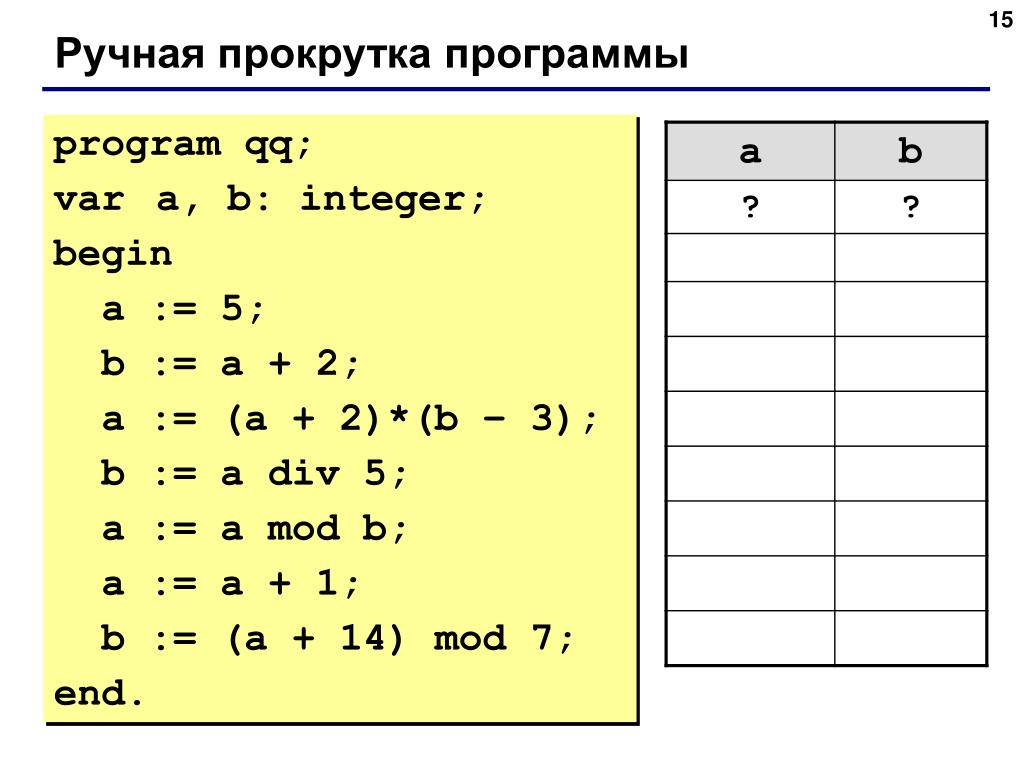 15

Ручная прокрутка программы

program qq;
var a, b: integer;
begin
a := 5;
b := a + 2;
a := (a + 2)*(b – 3);
b := a div 5;
a := a mod b;
a := a + 1;
b := (a + 14) mod 7;
end.

| a | b |
|---|---|
| ? | ? |
| | |
| | |
| | |
| | |
| | |
| | |
| | |
| | |